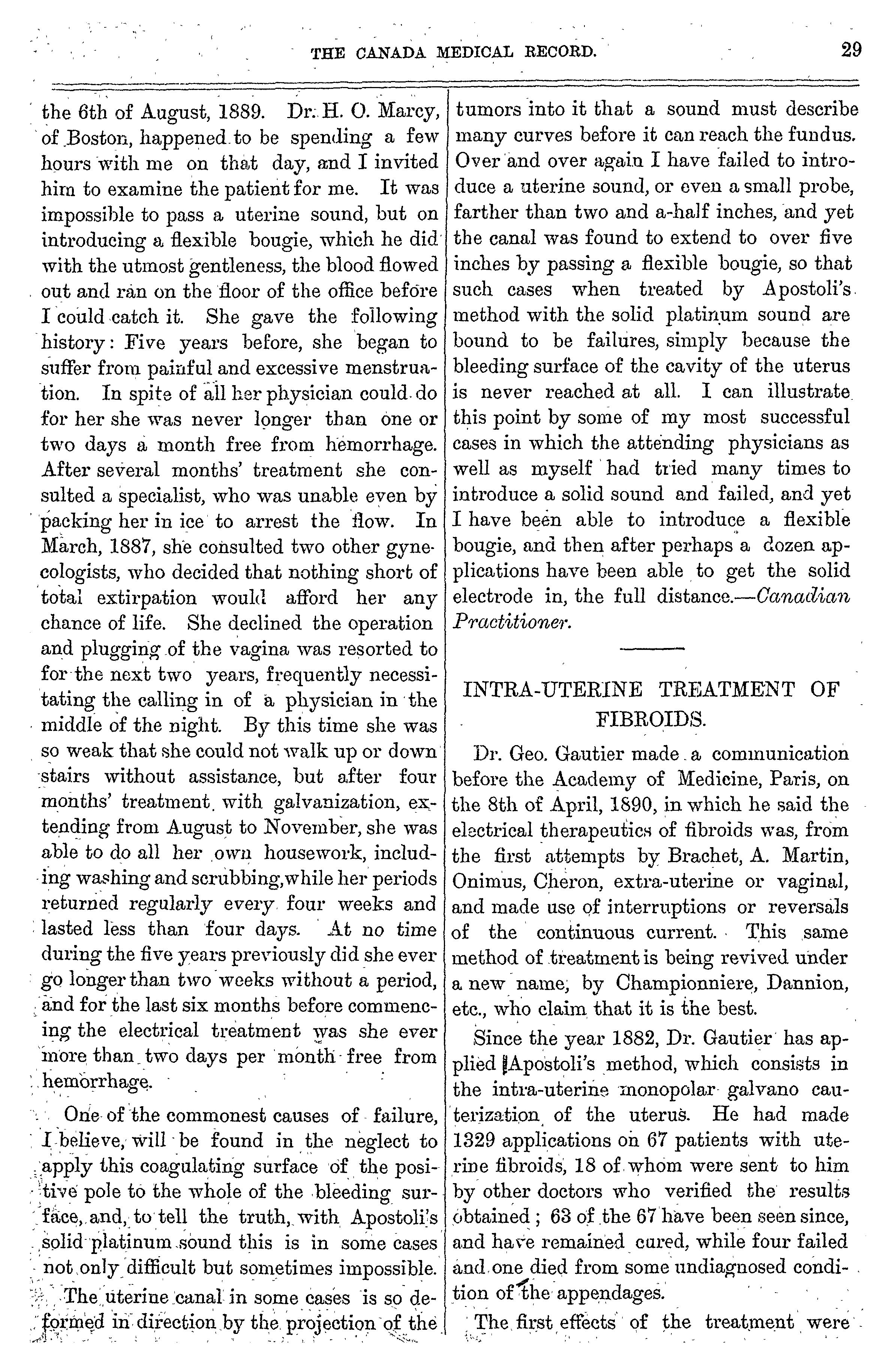 THE CANADA MEDICAL RECORD. 29

the 6th of August, 1889. Dr. H. O. Marcy, of Boston, happened to be spending a few hours with me on that day, and I invited him to examine the patient for me. It was impossible to pass a uterine sound, but on introducing a flexible bougie, which he did with the utmost gentleness, the blood flowed out and ran on the floor of the office before I could catch it. She gave the following history: Five years before, she began to suffer from painful and excessive menstruation. In spite of all her physician could do for her she was never longer than one or two days a month free from hemorrhage. After several months' treatment she consulted a specialist, who was unable even by packing her in ice to arrest the flow. In March, 1887, she consulted two other gynecologists, who decided that nothing short of total extirpation would afford her any chance of life. She declined the operation and plugging of the vagina was resorted to for the next two years, frequently necessitating the calling in of a physician in the middle of the night. By this time she was so weak that she could not walk up or down stairs without assistance, but after four months' treatment with galvanization, extending from August to November, she was able to do all her own housework, including washing and scrubbing, while her periods returned regularly every four weeks and lasted less than four days. At no time during the five years previously did she ever go longer than two weeks without a period, and for the last six months before commencing the electrical treatment was she ever more than two days per month free from hemorrhage.

One of the commonest causes of failure, I believe, will be found in the neglect to apply this coagulating surface of the positive pole to the whole of the bleeding surface, and, to tell the truth, with Apostoli's solid platinum sound this is in some cases not only difficult but sometimes impossible. The uterine canal in some cases is so deformed in direction by the projection of the tumors into it that a sound must describe many curves before it can reach the fundus. Over and over again I have failed to introduce a uterine sound, or even a small probe, farther than two and a-half inches, and yet the canal was found to extend to over five inches by passing a flexible bougie, so that such cases when treated by Apostoli's method with the solid platinum sound are bound to be failures, simply because the bleeding surface of the cavity of the uterus is never reached at all. I can illustrate this point by some of my most successful cases in which the attending physicians as well as myself had tried many times to introduce a solid sound and failed, and yet I have been able to introduce a flexible bougie, and then after perhaps a dozen applications have been able to get the solid electrode in, the full distance.—Canadian Practitioner.

INTRA-UTERINE TREATMENT OF FIBROIDS.

Dr. Geo. Gautier made a communication before the Academy of Medicine, Paris, on the 8th of April, 1890, in which he said the electrical therapeutics of fibroids was, from the first attempts by Brachet, A. Martin, Onimus, Cheron, extra-uterine or vaginal, and made use of interruptions or reversals of the continuous current. This same method of treatment is being revived under a new name, by Championniere, Dannion, etc., who claim that it is the best.

Since the year 1882, Dr. Gautier has applied Apostoli's method, which consists in the intra-uterine monopolar galvano cauterization of the uterus. He had made 1329 applications on 67 patients with uterine fibroids, 18 of whom were sent to him by other doctors who verified the results obtained; 63 of the 67 have been seen since, and have remained cured, while four failed and one died from some undiagnosed condition of the appendages.

The first effects of the treatment were